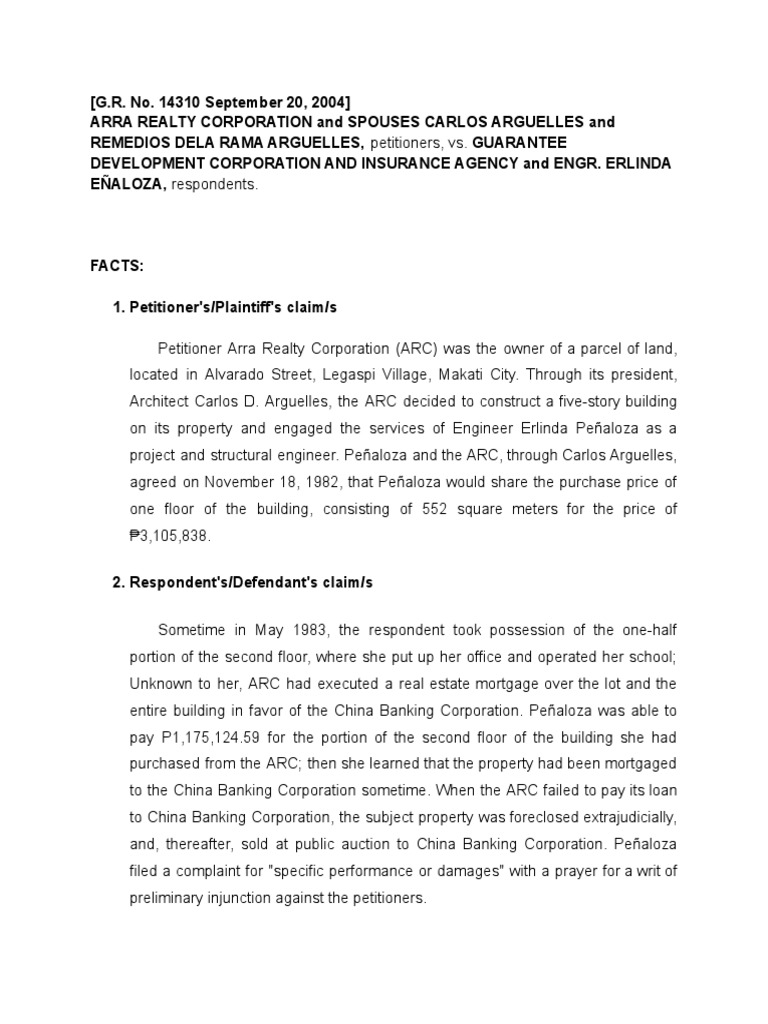 [G.R. No. 14310 September 20, 2004]
ARRA REALTY CORPORATION and SPOUSES CARLOS ARGUELLES and REMEDIOS DELA RAMA ARGUELLES, petitioners, vs. GUARANTEE DEVELOPMENT CORPORATION AND INSURANCE AGENCY and ENGR. ERLINDA EÑALOZA, respondents.

FACTS:

1. Petitioner's/Plaintiff's claim/s

Petitioner Arra Realty Corporation (ARC) was the owner of a parcel of land, located in Alvarado Street, Legaspi Village, Makati City. Through its president, Architect Carlos D. Arguelles, the ARC decided to construct a five-story building on its property and engaged the services of Engineer Erlinda Peñaloza as a project and structural engineer. Peñaloza and the ARC, through Carlos Arguelles, agreed on November 18, 1982, that Peñaloza would share the purchase price of one floor of the building, consisting of 552 square meters for the price of ₱3,105,838.

2. Respondent's/Defendant's claim/s

Sometime in May 1983, the respondent took possession of the one-half portion of the second floor, where she put up her office and operated her school; Unknown to her, ARC had executed a real estate mortgage over the lot and the entire building in favor of the China Banking Corporation. Peñaloza was able to pay P1,175,124.59 for the portion of the second floor of the building she had purchased from the ARC; then she learned that the property had been mortgaged to the China Banking Corporation sometime. When the ARC failed to pay its loan to China Banking Corporation, the subject property was foreclosed extrajudicially, and, thereafter, sold at public auction to China Banking Corporation. Peñaloza filed a complaint for "specific performance or damages" with a prayer for a writ of preliminary injunction against the petitioners.